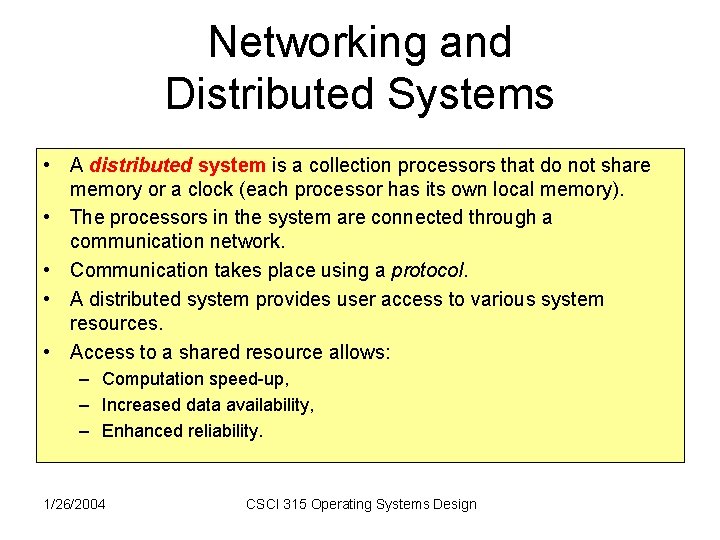 Networking and Distributed Systems

• A distributed system is a collection processors that do not share memory or a clock (each processor has its own local memory).
• The processors in the system are connected through a communication network.
• Communication takes place using a protocol.
• A distributed system provides user access to various system resources.
• Access to a shared resource allows:
– Computation speed-up,
– Increased data availability,
– Enhanced reliability.

1/26/2004

CSCI 315 Operating Systems Design